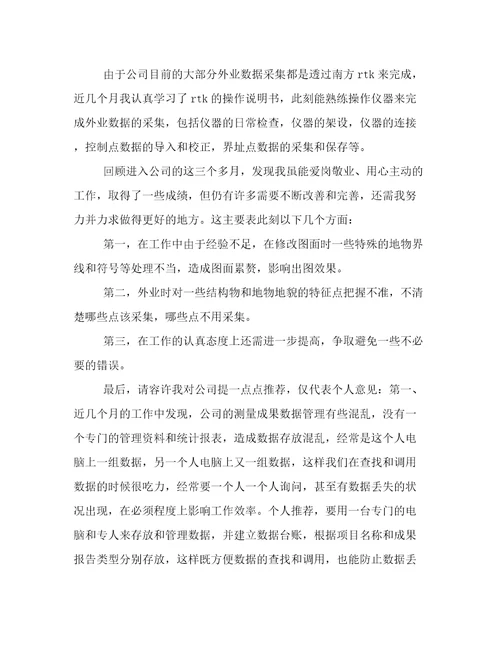 由于公司目前的大部分外业数据采集都是透过南方 rtk 来完成，近几个月我认真学习了 rtk 的操作说明书，此刻能熟练操作仪器来完成外业数据的采集，包括仪器的日常检查，仪器的架设，仪器的连接，控制点数据的导入和校正，界址点数据的采集和保存等。

回顾进入公司的这三个多月，发现我虽能爱岗敬业、用心主动的工作，取得了一些成绩，但仍有许多需要不断改善和完善，还需我努力并力求做得更好的地方。这主要表此刻以下几个方面：

第一，在工作中由于经验不足，在修改图面时一些特殊的地物界线和符号等处理不当，造成图面累赘，影响出图效果。

第二，外业时对一些结构物和地物地貌的特征点把握不准，不清楚哪些点该采集，哪些点不用采集。

第三，在工作的认真态度上还需进一步提高，争取避免一些不必要的错误。

最后，请容许我对公司提一点点推荐，仅代表个人意见：第一、近几个月的工作中发现，公司的测量成果数据管理有些混乱，没有一个专门的管理资料和统计报表，造成数据存放混乱，经常是这个人电脑上一组数据，另一个人电脑上又一组数据，这样我们在查找和调用数据的时候很吃力，经常要一个人一个人询问，甚至有数据丢失的状况出现，在必须程度上影响工作效率。个人推荐，要用一台专门的电脑和专人来存放和管理数据，并建立数据台账，根据项目名称和成果报告类型分别存放，这样既方便数据的查找和调用，也能防止数据丢